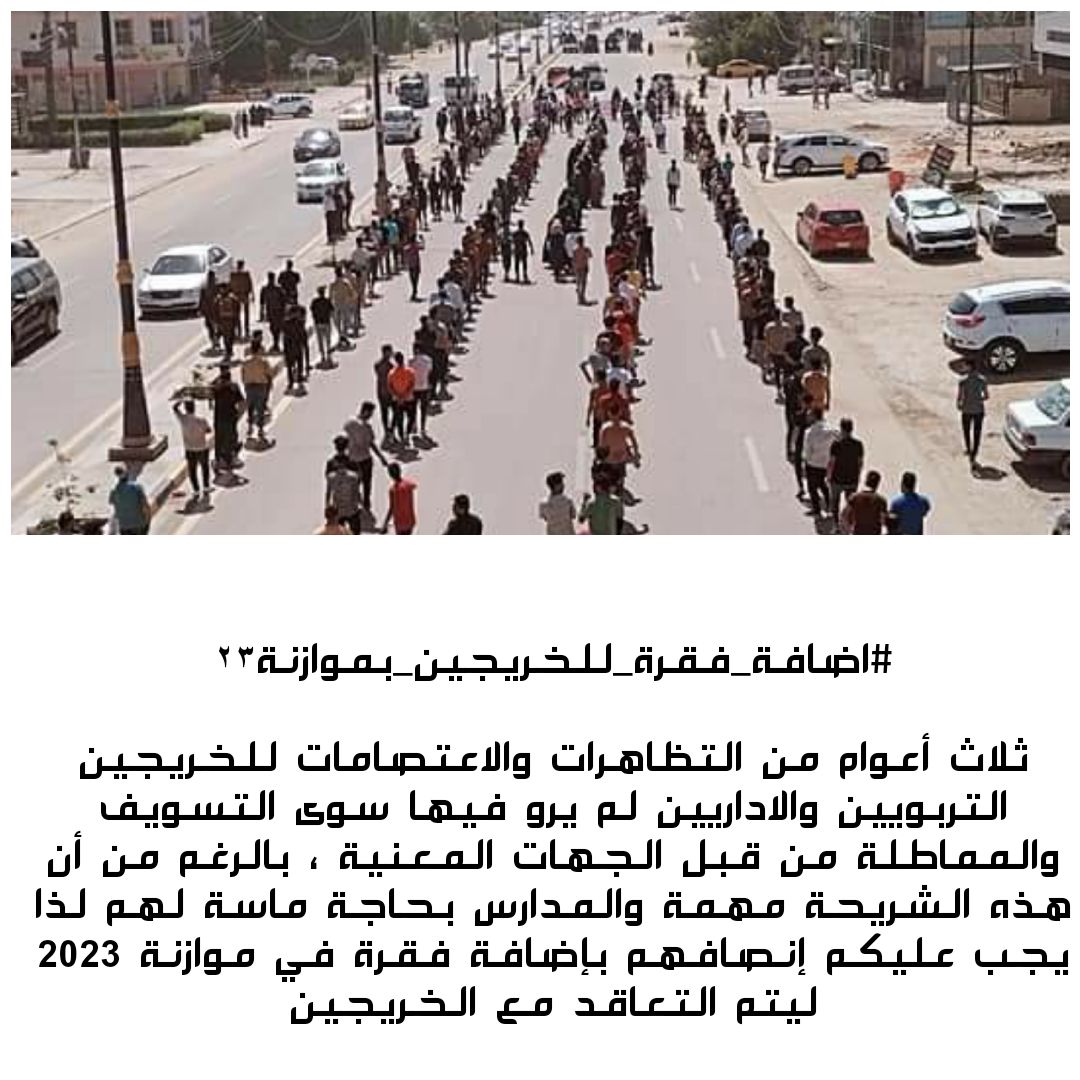 #اضافة_فقرة_للخريجين_بموازنة٢٣

ثلاث أعوام من التظاهرات والاعتصامات للخريجين التربويين والاداريين لم يرو فيها سوى التسويف والمماطلة من قبل الجهات المعنية ، بالرغم من أن هذه الشريحة مهمة والمدارس بحاجة ماسة لهم لذا يجب عليكم إنصافهم بإضافة فقرة في موازنة 2023 ليتم التعاقد مع الخريجين